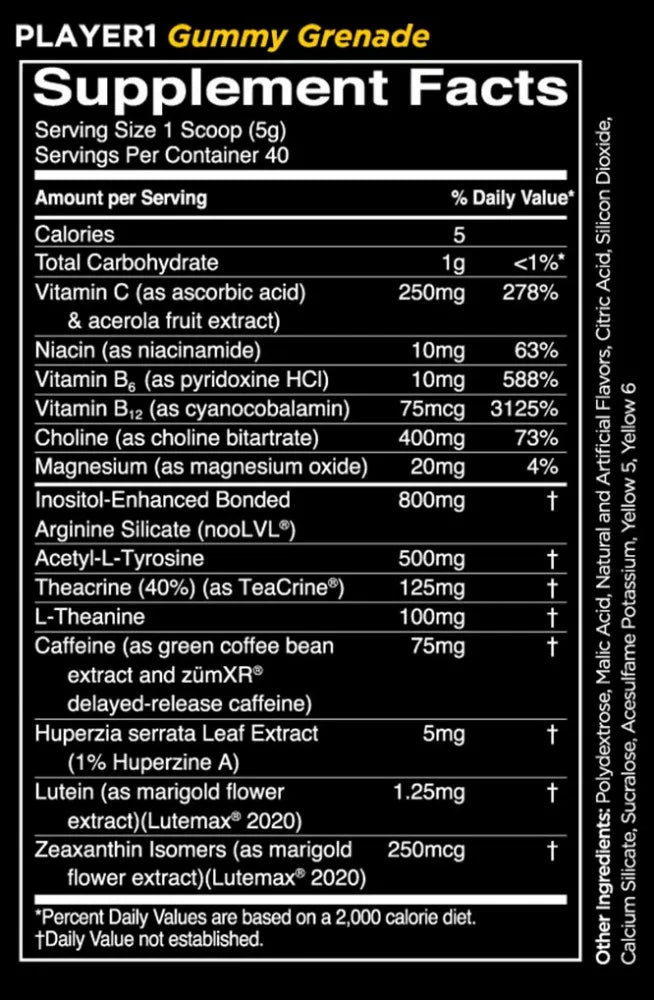 PLAYER1 Gummy Grenade

Supplement Facts

Serving Size 1 Scoop (5g)
Servings Per Container 40

| Amount per Serving | | % Daily Value* |
|---|---|---|
| Calories | 5 | |
| Total Carbohydrate | 1g | <1%* |
| Vitamin C (as ascorbic acid) & acerola fruit extract) | 250mg | 278% |
| Niacin (as niacinamide) | 10mg | 63% |
| Vitamin $B_6$ (as pyridoxine HCl) | 10mg | 588% |
| Vitamin $B_{12}$ (as cyanocobalamin) | 75mcg | 3125% |
| Choline (as choline bitartrate) | 400mg | 73% |
| Magnesium (as magnesium oxide) | 20mg | 4% |
| Inositol-Enhanced Bonded Arginine Silicate (nooLVL®) | 800mg | † |
| Acetyl-L-Tyrosine | 500mg | † |
| Theacrine (40%) (as TeaCrine®) | 125mg | † |
| L-Theanine | 100mg | † |
| Caffeine (as green coffee bean extract and zümXR® delayed-release caffeine) | 75mg | † |
| Huperzia serrata Leaf Extract (1% Huperzine A) | 5mg | † |
| Lutein (as marigold flower extract)(Lutemax® 2020) | 1.25mg | † |
| Zeaxanthin Isomers (as marigold flower extract)(Lutemax® 2020) | 250mcg | † |

*Percent Daily Values are based on a 2,000 calorie diet.
†Daily Value not established.

Other Ingredients: Polydextrose, Malic Acid, Natural and Artificial Flavors, Citric Acid, Silicon Dioxide, Calcium Silicate, Sucralose, Acesulfame Potassium, Yellow 5, Yellow 6